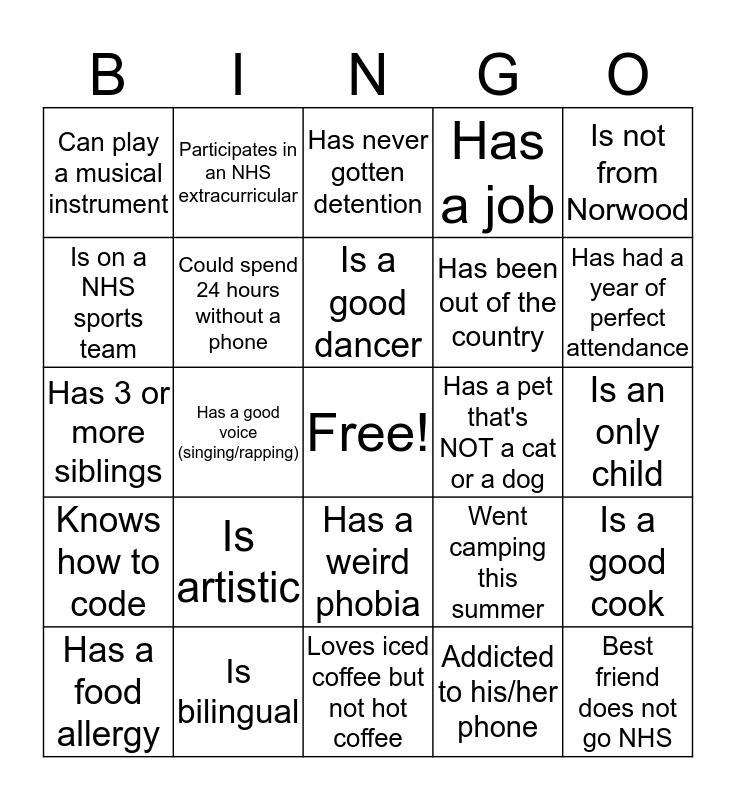 | B | I | N | G | O |
|---|---|---|---|---|
| Can play a musical instrument | Participates in an NHS extracurricular | Has never gotten detention | Has a job | Is not from Norwood |
| Is on a NHS sports team | Could spend 24 hours without a phone | Is a good dancer | Has been out of the country | Has had a year of perfect attendance |
| Has 3 or more siblings | Has a good voice (singing/rapping) | Free! | Has a pet that's NOT a cat or a dog | Is an only child |
| Knows how to code | Is artistic | Has a weird phobia | Went camping this summer | Is a good cook |
| Has a food allergy | Is bilingual | Loves iced coffee but not hot coffee | Addicted to his/her phone | Best friend does not go NHS |